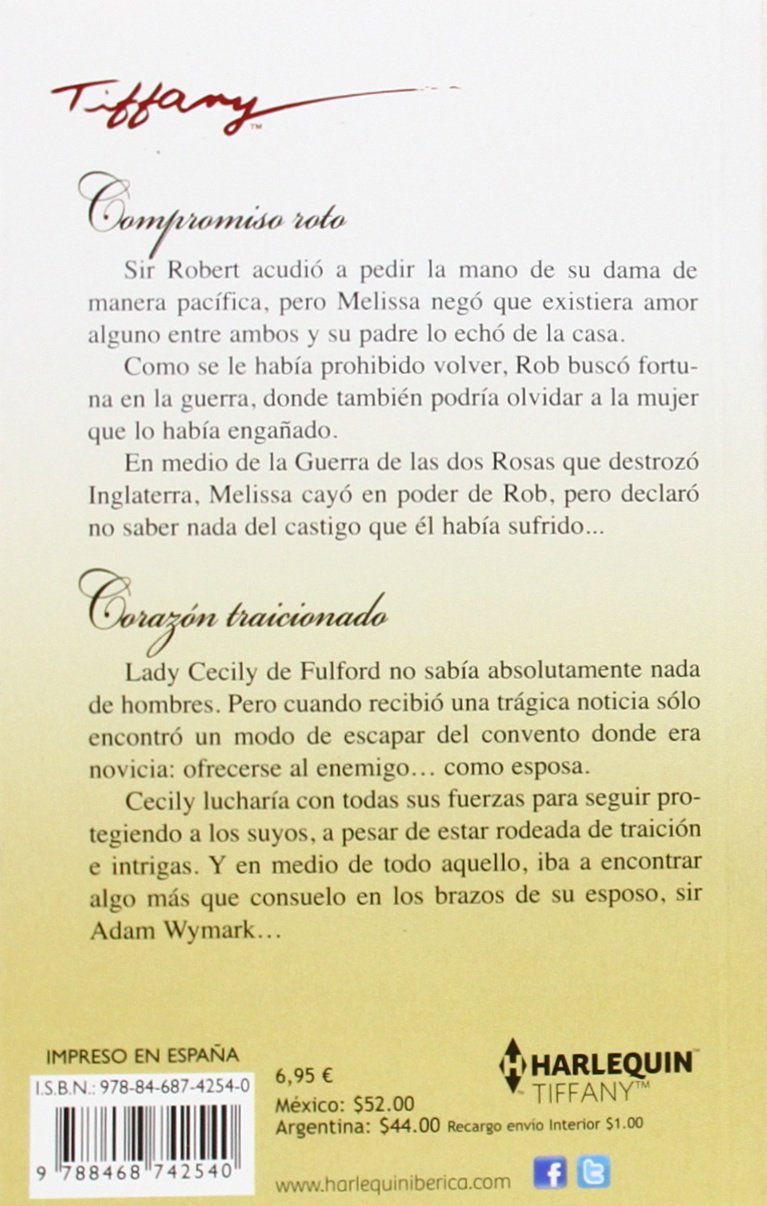 Tiffany™

Compromiso roto

Sir Robert acudió a pedir la mano de su dama de manera pacífica, pero Melissa negó que existiera amor alguno entre ambos y su padre lo echó de la casa.

Como se le había prohibido volver, Rob buscó fortuna en la guerra, donde también podría olvidar a la mujer que lo había engañado.

En medio de la Guerra de las dos Rosas que destrozó Inglaterra, Melissa cayó en poder de Rob, pero declaró no saber nada del castigo que él había sufrido...

Corazón traicionado

Lady Cecily de Fulford no sabía absolutamente nada de hombres. Pero cuando recibió una trágica noticia sólo encontró un modo de escapar del convento donde era novicia: ofrecerse al enemigo… como esposa.

Cecily lucharía con todas sus fuerzas para seguir protegiendo a los suyos, a pesar de estar rodeada de traición e intrigas. Y en medio de todo aquello, iba a encontrar algo más que consuelo en los brazos de su esposo, sir Adam Wymark…

IMPRESO EN ESPAÑA
I.S.B.N.: 978-84-687-4254-0
9 788468 742540

6,95 €
México: $52.00
Argentina: $44.00 Recargo envío Interior $1.00

HARLEQUIN™
TIFFANY™

www.harlequiniberica.com